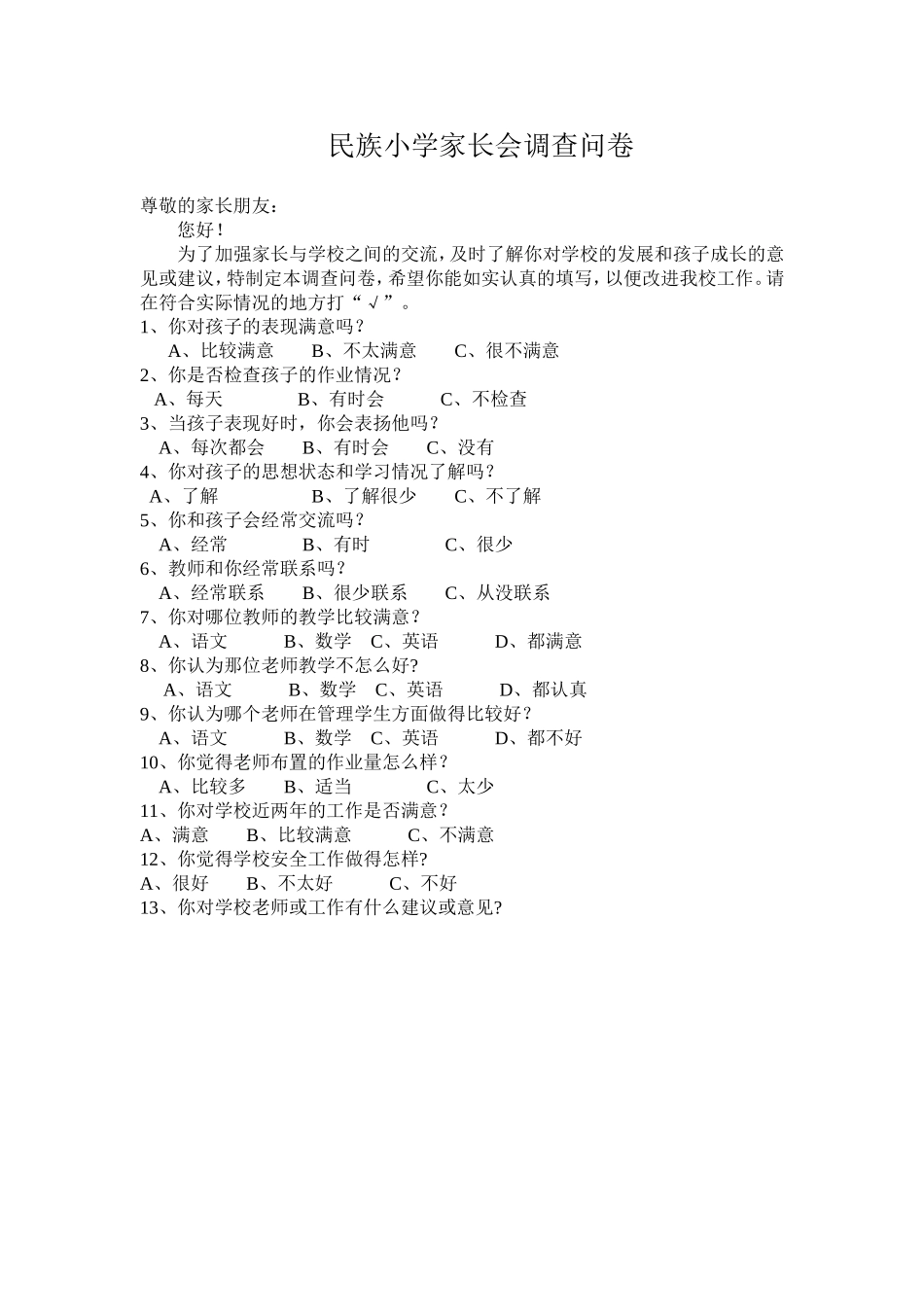 民族小学家长会调查问卷

尊敬的家长朋友：

您好！

为了加强家长与学校之间的交流，及时了解你对学校的发展和孩子成长的意见或建议，特制定本调查问卷，希望你能如实认真的填写，以便改进我校工作。请在符合实际情况的地方打“√”。

1、你对孩子的表现满意吗？

A、比较满意　B、不太满意　C、很不满意

2、你是否检查孩子的作业情况？

A、每天　B、有时会　C、不检查

3、当孩子表现好时，你会表扬他吗？

A、每次都会　B、有时会　C、没有

4、你对孩子的思想状态和学习情况了解吗？

A、了解　B、了解很少　C、不了解

5、你和孩子会经常交流吗？

A、经常　B、有时　C、很少

6、教师和你经常联系吗？

A、经常联系　B、很少联系　C、从没联系

7、你对哪位教师的教学比较满意？

A、语文　B、数学　C、英语　D、都满意

8、你认为那位老师教学不怎么好?

A、语文　B、数学　C、英语　D、都认真

9、你认为哪个老师在管理学生方面做得比较好？

A、语文　B、数学　C、英语　D、都不好

10、你觉得老师布置的作业量怎么样？

A、比较多　B、适当　C、太少

11、你对学校近两年的工作是否满意？

A、满意　B、比较满意　C、不满意

12、你觉得学校安全工作做得怎样?

A、很好　B、不太好　C、不好

13、你对学校老师或工作有什么建议或意见?